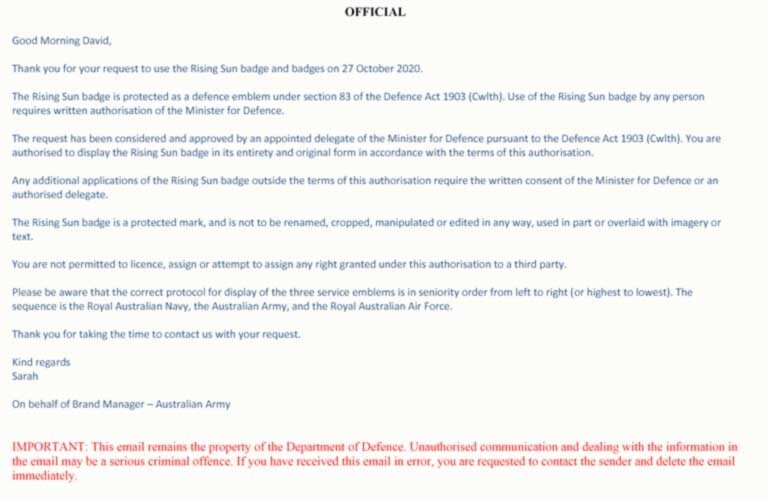 OFFICIAL

Good Morning David,

Thank you for your request to use the Rising Sun badge and badges on 27 October 2020.

The Rising Sun badge is protected as a defence emblem under section 83 of the Defence Act 1903 (Cwlth). Use of the Rising Sun badge by any person requires written authorisation of the Minister for Defence.

The request has been considered and approved by an appointed delegate of the Minister for Defence pursuant to the Defence Act 1903 (Cwlth). You are authorised to display the Rising Sun badge in its entirety and original form in accordance with the terms of this authorisation.

Any additional applications of the Rising Sun badge outside the terms of this authorisation require the written consent of the Minister for Defence or an authorised delegate.

The Rising Sun badge is a protected mark, and is not to be renamed, cropped, manipulated or edited in any way, used in part or overlaid with imagery or text.

You are not permitted to licence, assign or attempt to assign any right granted under this authorisation to a third party.

Please be aware that the correct protocol for display of the three service emblems is in seniority order from left to right (or highest to lowest). The sequence is the Royal Australian Navy, the Australian Army, and the Royal Australian Air Force.

Thank you for taking the time to contact us with your request.

Kind regards
Sarah

On behalf of Brand Manager – Australian Army

IMPORTANT: This email remains the property of the Department of Defence. Unauthorised communication and dealing with the information in the email may be a serious criminal offence. If you have received this email in error, you are requested to contact the sender and delete the email immediately.